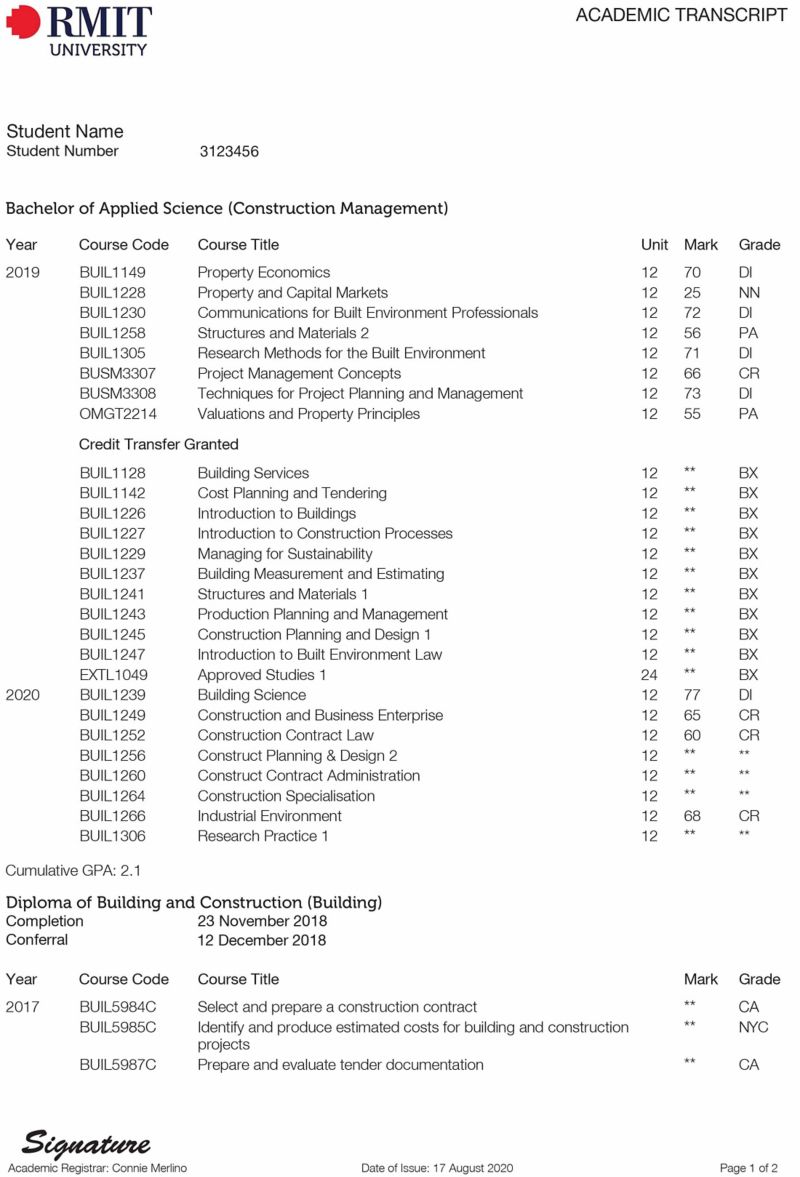 RMIT UNIVERSITY

ACADEMIC TRANSCRIPT

Student Name
Student Number 3123456

Bachelor of Applied Science (Construction Management)

| Year | Course Code | Course Title | Unit | Mark | Grade |
|---|---|---|---|---|---|
| 2019 | BUIL1149 | Property Economics | 12 | 70 | DI |
| | BUIL1228 | Property and Capital Markets | 12 | 25 | NN |
| | BUIL1230 | Communications for Built Environment Professionals | 12 | 72 | DI |
| | BUIL1258 | Structures and Materials 2 | 12 | 56 | PA |
| | BUIL1305 | Research Methods for the Built Environment | 12 | 71 | DI |
| | BUSM3307 | Project Management Concepts | 12 | 66 | CR |
| | BUSM3308 | Techniques for Project Planning and Management | 12 | 73 | DI |
| | OMGT2214 | Valuations and Property Principles | 12 | 55 | PA |
| | Credit Transfer Granted | | | | |
| | BUIL1128 | Building Services | 12 | ** | BX |
| | BUIL1142 | Cost Planning and Tendering | 12 | ** | BX |
| | BUIL1226 | Introduction to Buildings | 12 | ** | BX |
| | BUIL1227 | Introduction to Construction Processes | 12 | ** | BX |
| | BUIL1229 | Managing for Sustainability | 12 | ** | BX |
| | BUIL1237 | Building Measurement and Estimating | 12 | ** | BX |
| | BUIL1241 | Structures and Materials 1 | 12 | ** | BX |
| | BUIL1243 | Production Planning and Management | 12 | ** | BX |
| | BUIL1245 | Construction Planning and Design 1 | 12 | ** | BX |
| | BUIL1247 | Introduction to Built Environment Law | 12 | ** | BX |
| | EXTL1049 | Approved Studies 1 | 24 | ** | BX |
| 2020 | BUIL1239 | Building Science | 12 | 77 | DI |
| | BUIL1249 | Construction and Business Enterprise | 12 | 65 | CR |
| | BUIL1252 | Construction Contract Law | 12 | 60 | CR |
| | BUIL1256 | Construct Planning & Design 2 | 12 | ** | ** |
| | BUIL1260 | Construct Contract Administration | 12 | ** | ** |
| | BUIL1264 | Construction Specialisation | 12 | ** | ** |
| | BUIL1266 | Industrial Environment | 12 | 68 | CR |
| | BUIL1306 | Research Practice 1 | 12 | ** | ** |

Cumulative GPA: 2.1

Diploma of Building and Construction (Building)
Completion 23 November 2018
Conferral 12 December 2018

| Year | Course Code | Course Title | Mark | Grade |
|---|---|---|---|---|
| 2017 | BUIL5984C | Select and prepare a construction contract | ** | CA |
| | BUIL5985C | Identify and produce estimated costs for building and construction projects | ** | NYC |
| | BUIL5987C | Prepare and evaluate tender documentation | ** | CA |

Signature
Academic Registrar: Connie Merlino
Date of Issue: 17 August 2020
Page 1 of 2